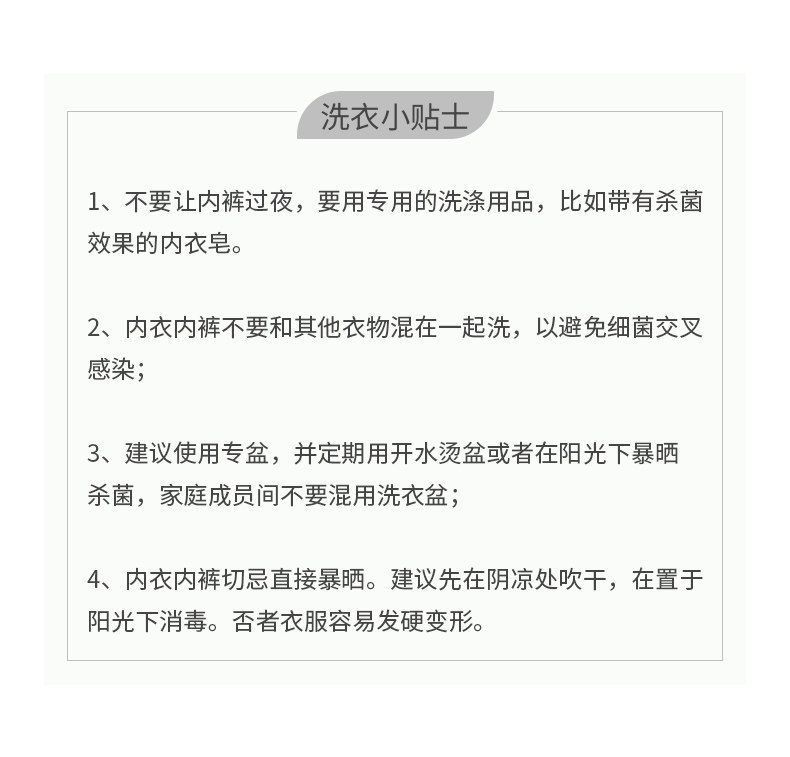 洗衣小贴士

1、不要让内裤过夜，要用专用的洗涤用品，比如带有杀菌效果的内衣皂。

2、内衣内裤不要和其他衣物混在一起洗，以避免细菌交叉感染；

3、建议使用专盆，并定期用开水烫盆或者在阳光下暴晒杀菌，家庭成员间不要混用洗衣盆；

4、内衣内裤切忌直接暴晒。建议先在阴凉处吹干，在置于阳光下消毒。否者衣服容易发硬变形。